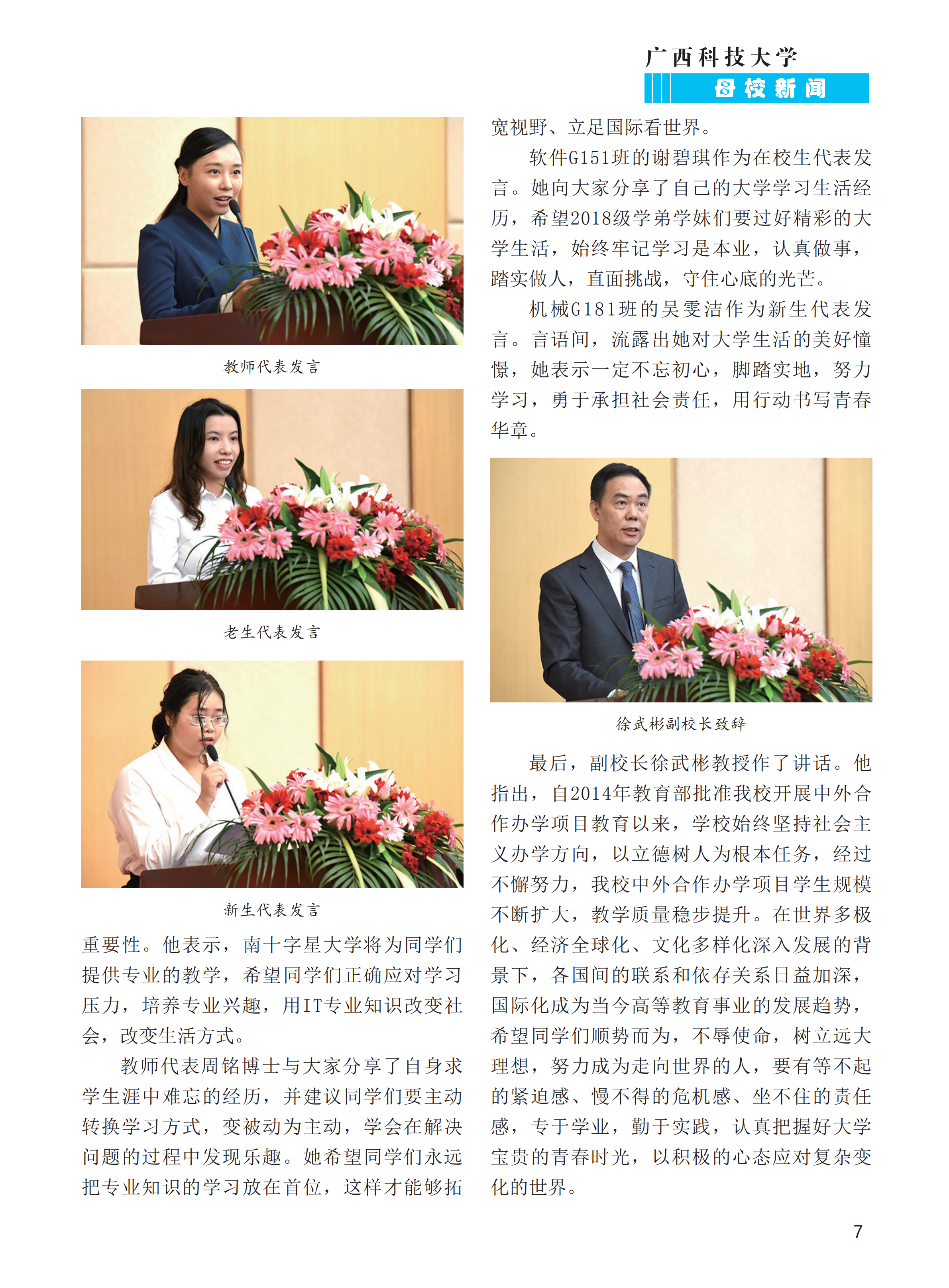 广西科技大学
母校新闻

教师代表发言

老生代表发言

新生代表发言

重要性。他表示，南十字星大学将为同学们提供专业的教学，希望同学们正确应对学习压力，培养专业兴趣，用IT专业知识改变社会，改变生活方式。

教师代表周铭博士与大家分享了自身求学生涯中难忘的经历，并建议同学们要主动转换学习方式，变被动为主动，学会在解决问题的过程中发现乐趣。她希望同学们永远把专业知识的学习放在首位，这样才能够拓宽视野、立足国际看世界。

软件G151班的谢碧琪作为在校生代表发言。她向大家分享了自己的大学学习生活经历，希望2018级学弟学妹们要过好精彩的大学生活，始终牢记学习是本业，认真做事，踏实做人，直面挑战，守住心底的光芒。

机械G181班的吴雯洁作为新生代表发言。言语间，流露出她对大学生活的美好憧憬，她表示一定不忘初心，脚踏实地，努力学习，勇于承担社会责任，用行动书写青春华章。

徐武彬副校长致辞

最后，副校长徐武彬教授作了讲话。他指出，自2014年教育部批准我校开展中外合作办学项目教育以来，学校始终坚持社会主义办学方向，以立德树人为根本任务，经过不懈努力，我校中外合作办学项目学生规模不断扩大，教学质量稳步提升。在世界多极化、经济全球化、文化多样化深入发展的背景下，各国间的联系和依存关系日益加深，国际化成为当今高等教育事业的发展趋势，希望同学们顺势而为，不辱使命，树立远大理想，努力成为走向世界的人，要有等不起的紧迫感、慢不得的危机感、坐不住的责任感，专于学业，勤于实践，认真把握好大学宝贵的青春时光，以积极的心态应对复杂变化的世界。

7